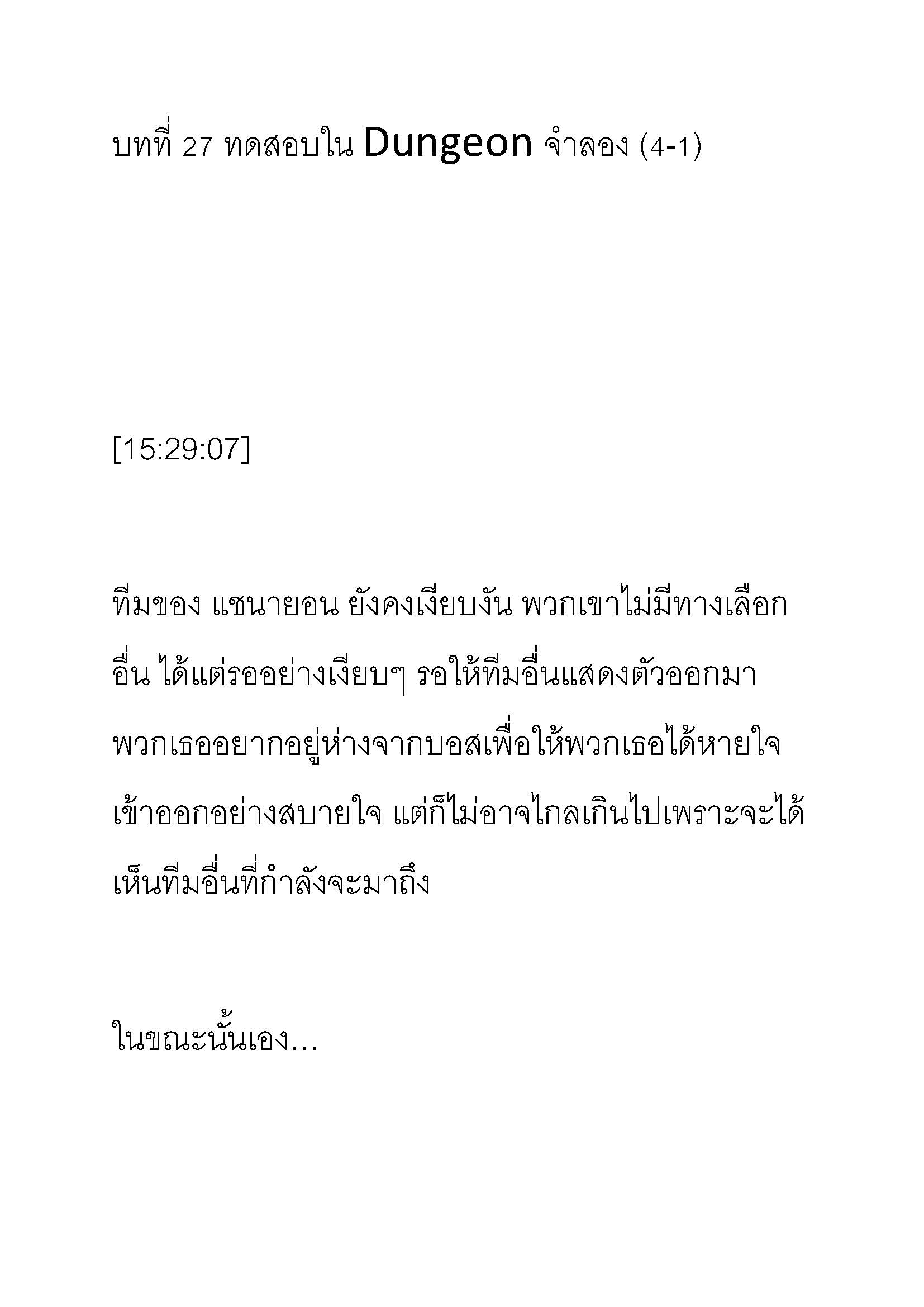 บทที่ 27 ทดสอบใน Dungeon จำลอง (4-1)

[15:29:07]

ทีมของ แซนายอน ยังคงเงียบงัน พวกเขาไม่มีทางเลือกอื่น ได้แต่รออย่างเงียบๆ รอให้ทีมอื่นแสดงตัวออกมา พวกเธออยากอยู่ห่างจากบอสเพื่อให้พวกเธอได้หายใจเข้าออกอย่างสบายใจ แต่ก็ไม่อาจไกลเกินไปเพราะจะได้เห็นทีมอื่นที่กำลังจะมาถึง

ในขณะนั้นเอง…